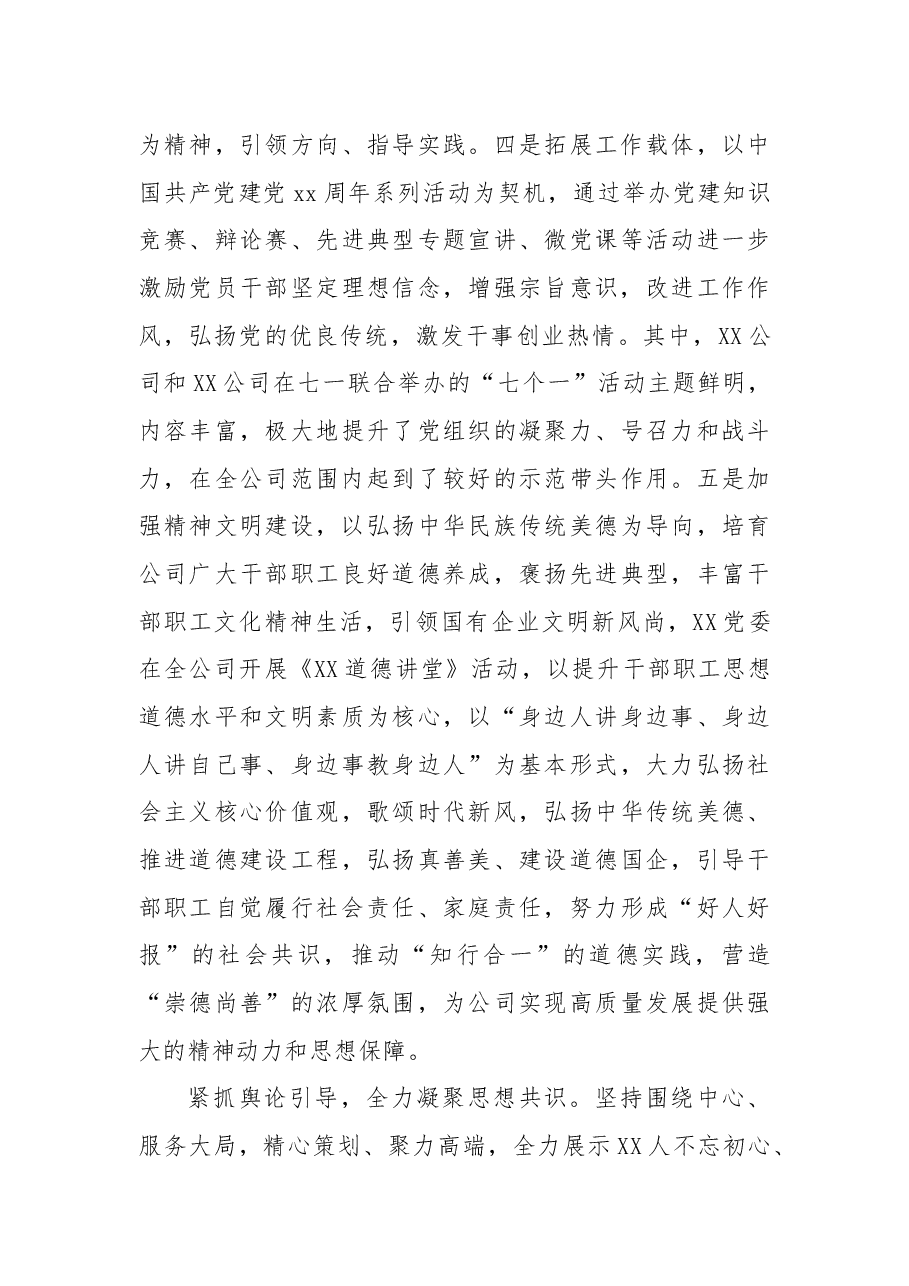 为精神，引领方向、指导实践。四是拓展工作载体，以中国共产党建党xx周年系列活动为契机，通过举办党建知识竞赛、辩论赛、先进典型专题宣讲、微党课等活动进一步激励党员干部坚定理想信念，增强宗旨意识，改进工作作风，弘扬党的优良传统，激发干事创业热情。其中，XX公司和XX公司在七一联合举办的“七个一”活动主题鲜明，内容丰富，极大地提升了党组织的凝聚力、号召力和战斗力，在全公司范围内起到了较好的示范带头作用。五是加强精神文明建设，以弘扬中华民族传统美德为导向，培育公司广大干部职工良好道德养成，褒扬先进典型，丰富干部职工文化精神生活，引领国有企业文明新风尚，XX党委在全公司开展《XX道德讲堂》活动，以提升干部职工思想道德水平和文明素质为核心，以“身边人讲身边事、身边人讲自己事、身边事教身边人”为基本形式，大力弘扬社会主义核心价值观，歌颂时代新风，弘扬中华传统美德、推进道德建设工程，弘扬真善美、建设道德国企，引导干部职工自觉履行社会责任、家庭责任，努力形成“好人好报”的社会共识，推动“知行合一”的道德实践，营造“崇德尚善”的浓厚氛围，为公司实现高质量发展提供强大的精神动力和思想保障。

紧抓舆论引导，全力凝聚思想共识。坚持围绕中心、服务大局，精心策划、聚力高端，全力展示XX人不忘初心、